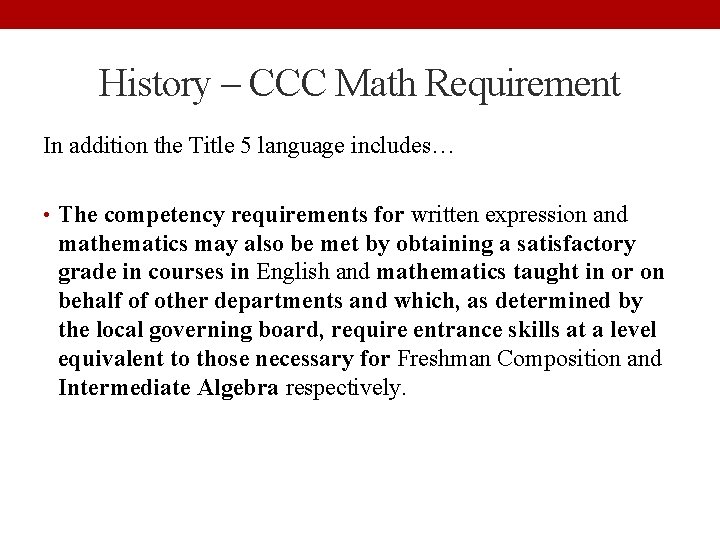 History – CCC Math Requirement

In addition the Title 5 language includes…

• The competency requirements for written expression and mathematics may also be met by obtaining a satisfactory grade in courses in English and mathematics taught in or on behalf of other departments and which, as determined by the local governing board, require entrance skills at a level equivalent to those necessary for Freshman Composition and Intermediate Algebra respectively.